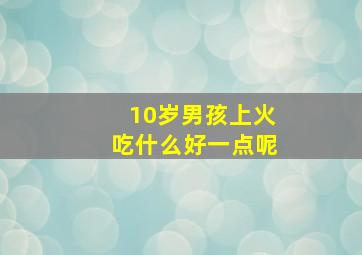 10岁男孩上火
吃什么好一点呢